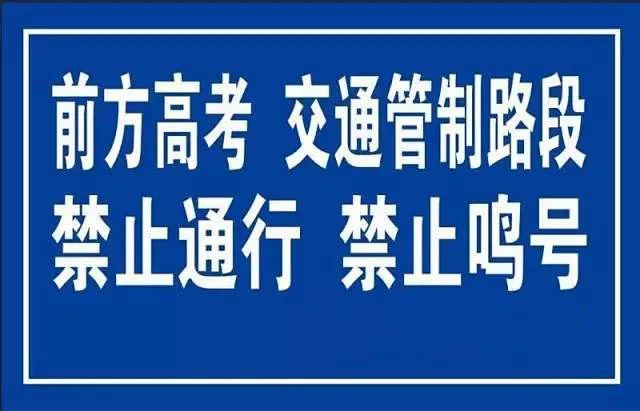 前方高考 交通管制路段
禁止通行 禁止鸣号